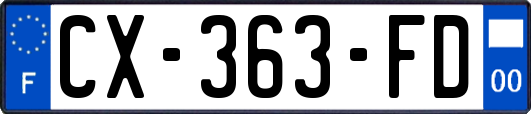 F
CX-363-FD
00